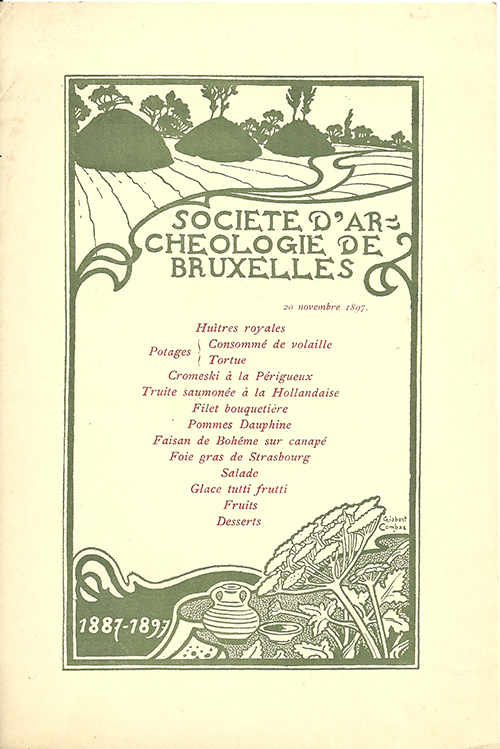 SOCIETE D'ARCHEOLOGIE DE BRUXELLES

20 novembre 1897.

Huîtres royales
Potages { Consommé de volaille
Tortue
Cromeski à la Périgueux
Truite saumonée à la Hollandaise
Filet bouquetière
Pommes Dauphine
Faisan de Bohême sur canapé
Foie gras de Strasbourg
Salade
Glace tutti frutti
Fruits
Desserts

Gisbert Combaz

1887-1897